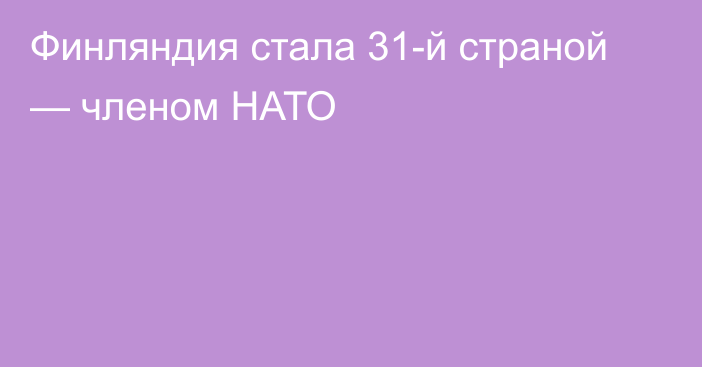 Финляндия стала 31-й страной — членом НАТО